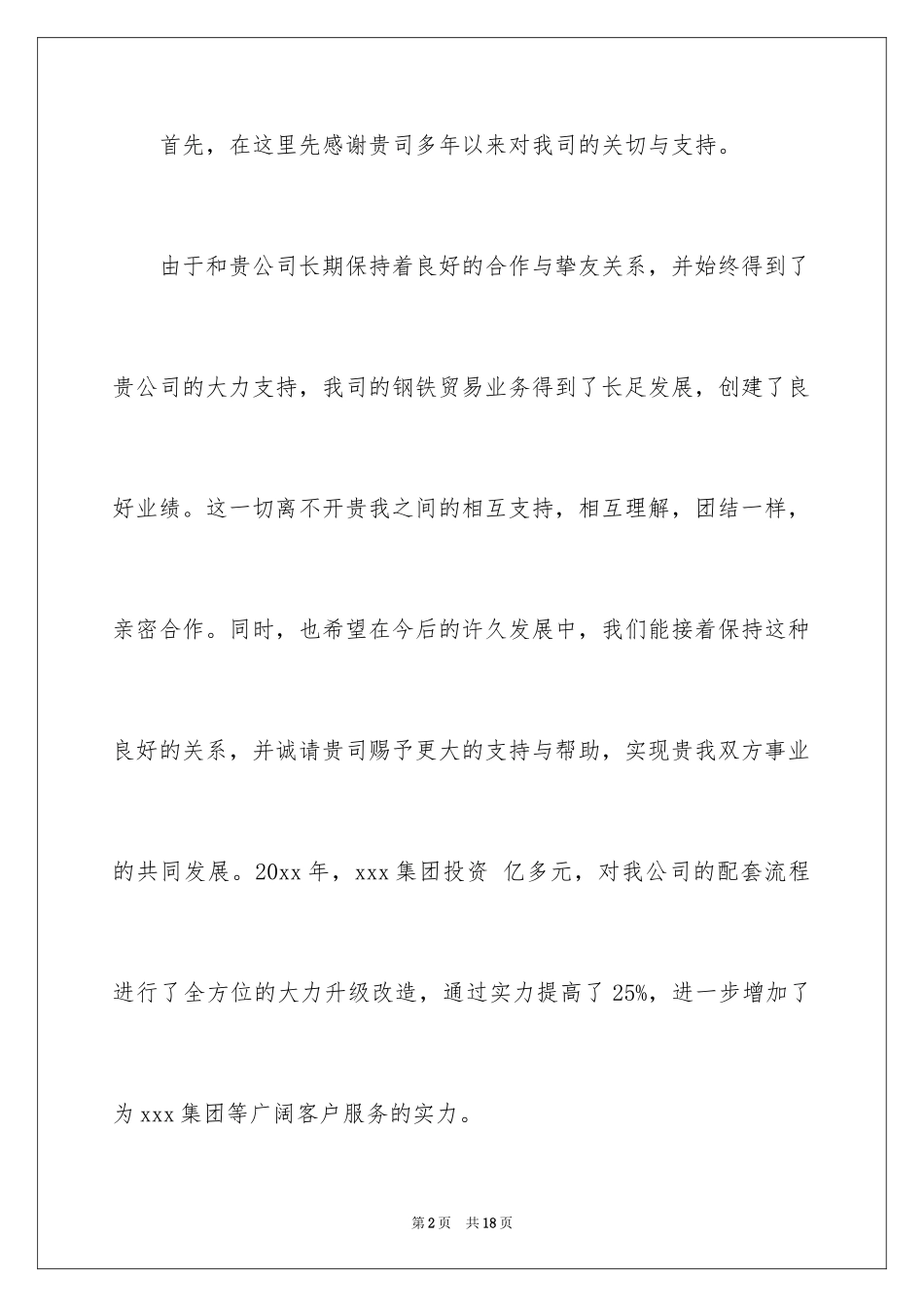 首先，在这里先感谢贵司多年以来对我司的关切与支持。

由于和贵公司长期保持着良好的合作与挚友关系，并始终得到了贵公司的大力支持，我司的钢铁贸易业务得到了长足发展，创建了良好业绩。这一切离不开贵我之间的相互支持，相互理解，团结一样，亲密合作。同时，也希望在今后的许久发展中，我们能接着保持这种良好的关系，并诚请贵司赐予更大的支持与帮助，实现贵我双方事业的共同发展。20xx 年，xxx 集团投资 亿多元，对我公司的配套流程进行了全方位的大力升级改造，通过实力提高了 25%，进一步增加了为 xxx 集团等广阔客户服务的实力。

第 2 页 共 18 页